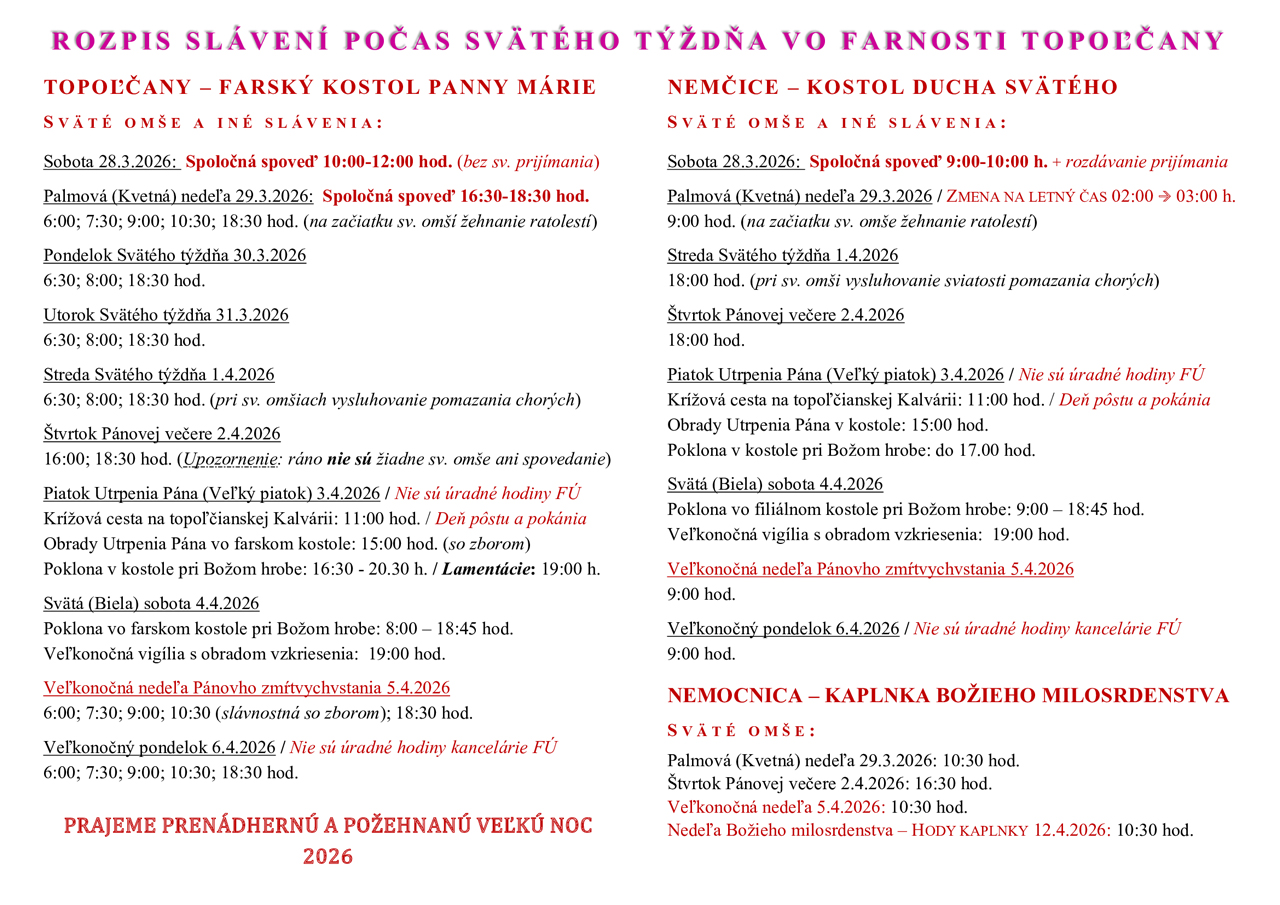 ROZPIS SLÁVENÍ POČAS SVÄTÉHO TÝŽDŇA VO FARNOSTI TOPOĽČANY

TOPOĽČANY – FARSKÝ KOSTOL PANNY MÁRIE

SVÄTÉ OMŠE A INÉ SLÁVENIA:

Sobota 28.3.2026: Spoločná spoveď 10:00-12:00 hod. (bez sv. prijímania)

Palmová (Kvetná) nedeľa 29.3.2026: Spoločná spoveď 16:30-18:30 hod.
6:00; 7:30; 9:00; 10:30; 18:30 hod. (na začiatku sv. omší žehnanie ratolestí)

Pondelok Svätého týždňa 30.3.2026
6:30; 8:00; 18:30 hod.

Utorok Svätého týždňa 31.3.2026
6:30; 8:00; 18:30 hod.

Streda Svätého týždňa 1.4.2026
6:30; 8:00; 18:30 hod. (pri sv. omšiach vysluhovanie pomazania chorých)

Štvrtok Pánovej večere 2.4.2026
16:00; 18:30 hod. (Upozornenie: ráno nie sú žiadne sv. omše ani spovedanie)

Piatok Utrpenia Pána (Veľký piatok) 3.4.2026 / Nie sú úradné hodiny FÚ
Krížová cesta na topoľčianskej Kalvárii: 11:00 hod. / Deň pôstu a pokánia
Obrady Utrpenia Pána vo farskom kostole: 15:00 hod. (so zborom)
Poklona v kostole pri Božom hrobe: 16:30 - 20.30 h. / Lamentácie: 19:00 h.

Svätá (Biela) sobota 4.4.2026
Poklona vo farskom kostole pri Božom hrobe: 8:00 – 18:45 hod.
Veľkonočná vigília s obradom vzkriesenia: 19:00 hod.

Veľkonočná nedeľa Pánovho zmŕtvychvstania 5.4.2026
6:00; 7:30; 9:00; 10:30 (slávnostná so zborom); 18:30 hod.

Veľkonočný pondelok 6.4.2026 / Nie sú úradné hodiny kancelárie FÚ
6:00; 7:30; 9:00; 10:30; 18:30 hod.

PRAJEME PRENÁDHERNÚ A POŽEHNANÚ VEĽKÚ NOC 2026

NEMČICE – KOSTOL DUCHA SVÄTÉHO

SVÄTÉ OMŠE A INÉ SLÁVENIA:

Sobota 28.3.2026: Spoločná spoveď 9:00-10:00 h. + rozdávanie prijímania

Palmová (Kvetná) nedeľa 29.3.2026 / ZMENA NA LETNÝ ČAS 02:00 → 03:00 h.
9:00 hod. (na začiatku sv. omše žehnanie ratolestí)

Streda Svätého týždňa 1.4.2026
18:00 hod. (pri sv. omši vysluhovanie sviatosti pomazania chorých)

Štvrtok Pánovej večere 2.4.2026
18:00 hod.

Piatok Utrpenia Pána (Veľký piatok) 3.4.2026 / Nie sú úradné hodiny FÚ
Krížová cesta na topoľčianskej Kalvárii: 11:00 hod. / Deň pôstu a pokánia
Obrady Utrpenia Pána v kostole: 15:00 hod.
Poklona v kostole pri Božom hrobe: do 17.00 hod.

Svätá (Biela) sobota 4.4.2026
Poklona vo filiálnom kostole pri Božom hrobe: 9:00 – 18:45 hod.
Veľkonočná vigília s obradom vzkriesenia: 19:00 hod.

Veľkonočná nedeľa Pánovho zmŕtvychvstania 5.4.2026
9:00 hod.

Veľkonočný pondelok 6.4.2026 / Nie sú úradné hodiny kancelárie FÚ
9:00 hod.

NEMOCNICA – KAPLNKA BOŽIEHO MILOSRDENSTVA

SVÄTÉ OMŠE:

Palmová (Kvetná) nedeľa 29.3.2026: 10:30 hod.
Štvrtok Pánovej večere 2.4.2026: 16:30 hod.
Veľkonočná nedeľa 5.4.2026: 10:30 hod.
Nedeľa Božieho milosrdenstva – HODY KAPLNKY 12.4.2026: 10:30 hod.